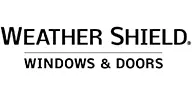 WEATHER SHIELD.
WINDOWS & DOORS